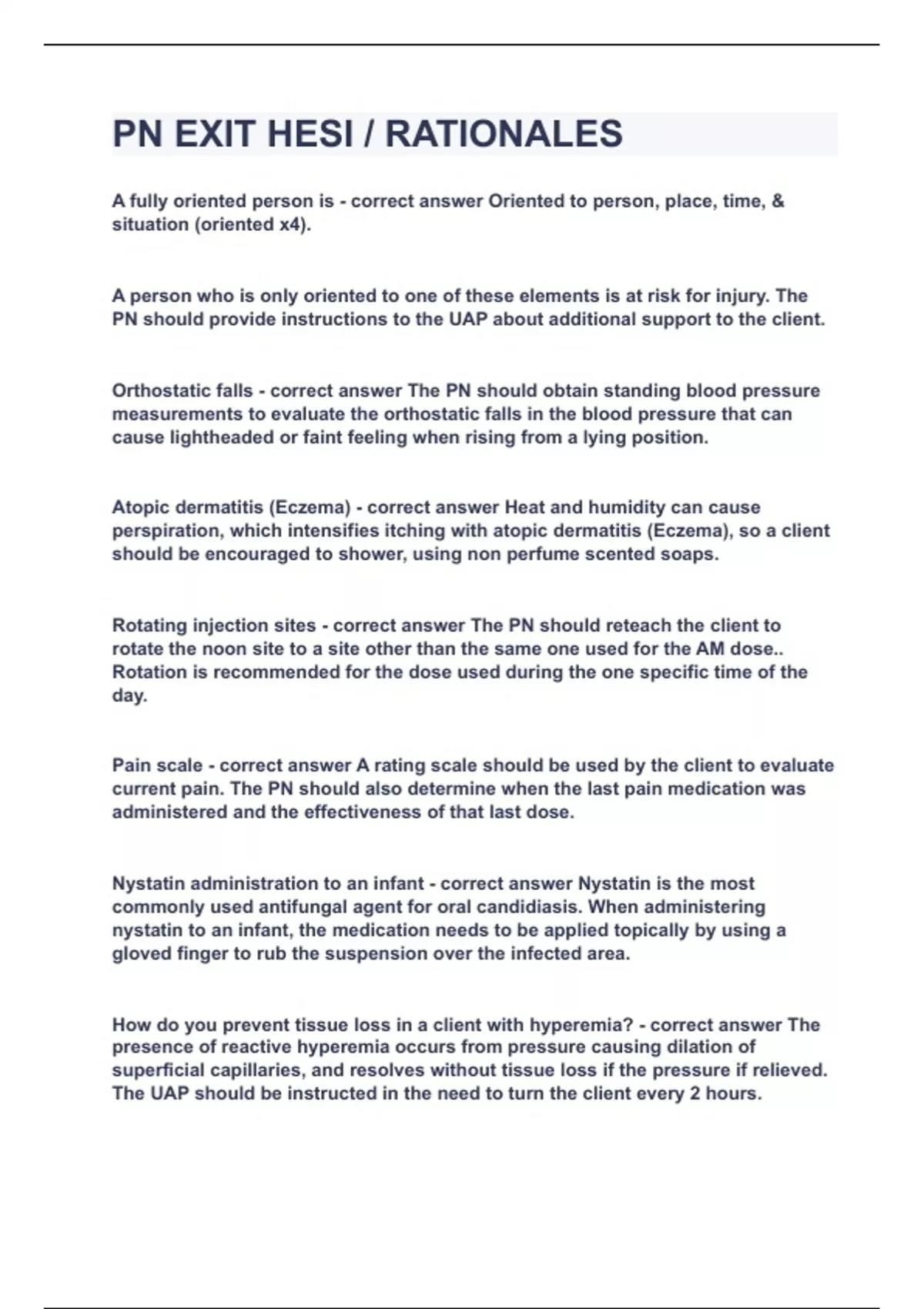 PN EXIT HESI / RATIONALES

A fully oriented person is - correct answer Oriented to person, place, time, & situation (oriented x4).

A person who is only oriented to one of these elements is at risk for injury. The PN should provide instructions to the UAP about additional support to the client.

Orthostatic falls - correct answer The PN should obtain standing blood pressure measurements to evaluate the orthostatic falls in the blood pressure that can cause lightheaded or faint feeling when rising from a lying position.

Atopic dermatitis (Eczema) - correct answer Heat and humidity can cause perspiration, which intensifies itching with atopic dermatitis (Eczema), so a client should be encouraged to shower, using non perfume scented soaps.

Rotating injection sites - correct answer The PN should reteach the client to rotate the noon site to a site other than the same one used for the AM dose.. Rotation is recommended for the dose used during the one specific time of the day.

Pain scale - correct answer A rating scale should be used by the client to evaluate current pain. The PN should also determine when the last pain medication was administered and the effectiveness of that last dose.

Nystatin administration to an infant - correct answer Nystatin is the most commonly used antifungal agent for oral candidiasis. When administering nystatin to an infant, the medication needs to be applied topically by using a gloved finger to rub the suspension over the infected area.

How do you prevent tissue loss in a client with hyperemia? - correct answer The presence of reactive hyperemia occurs from pressure causing dilation of superficial capillaries, and resolves without tissue loss if the pressure if relieved. The UAP should be instructed in the need to turn the client every 2 hours.